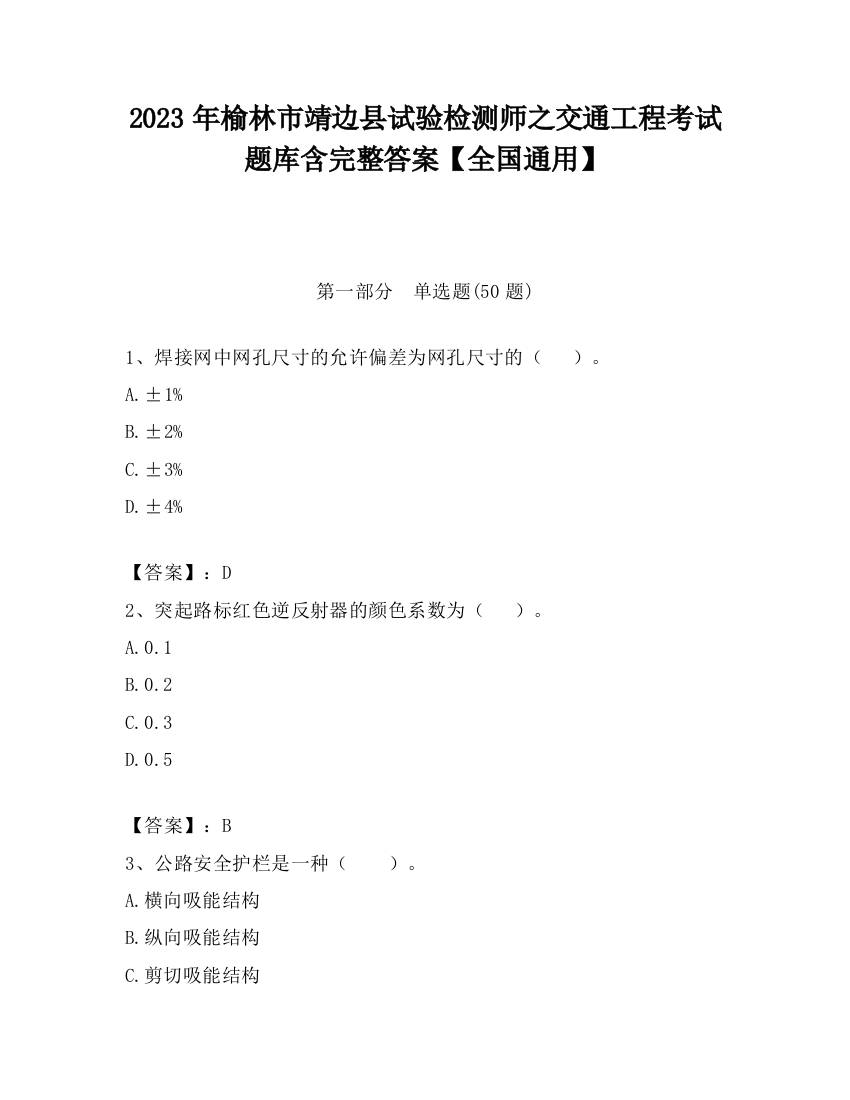 2023 年榆林市靖边县试验检测师之交通工程考试题库含完整答案【全国通用】

第一部分　单选题(50 题)

1、焊接网中网孔尺寸的允许偏差为网孔尺寸的（　　）。

A. ±1%

B. ±2%

C. ±3%

D. ±4%

【答案】：D

2、突起路标红色逆反射器的颜色系数为（　　）。

A. 0.1

B. 0.2

C. 0.3

D. 0.5

【答案】：B

3、公路安全护栏是一种（　　）。

A. 横向吸能结构

B. 纵向吸能结构

C. 剪切吸能结构